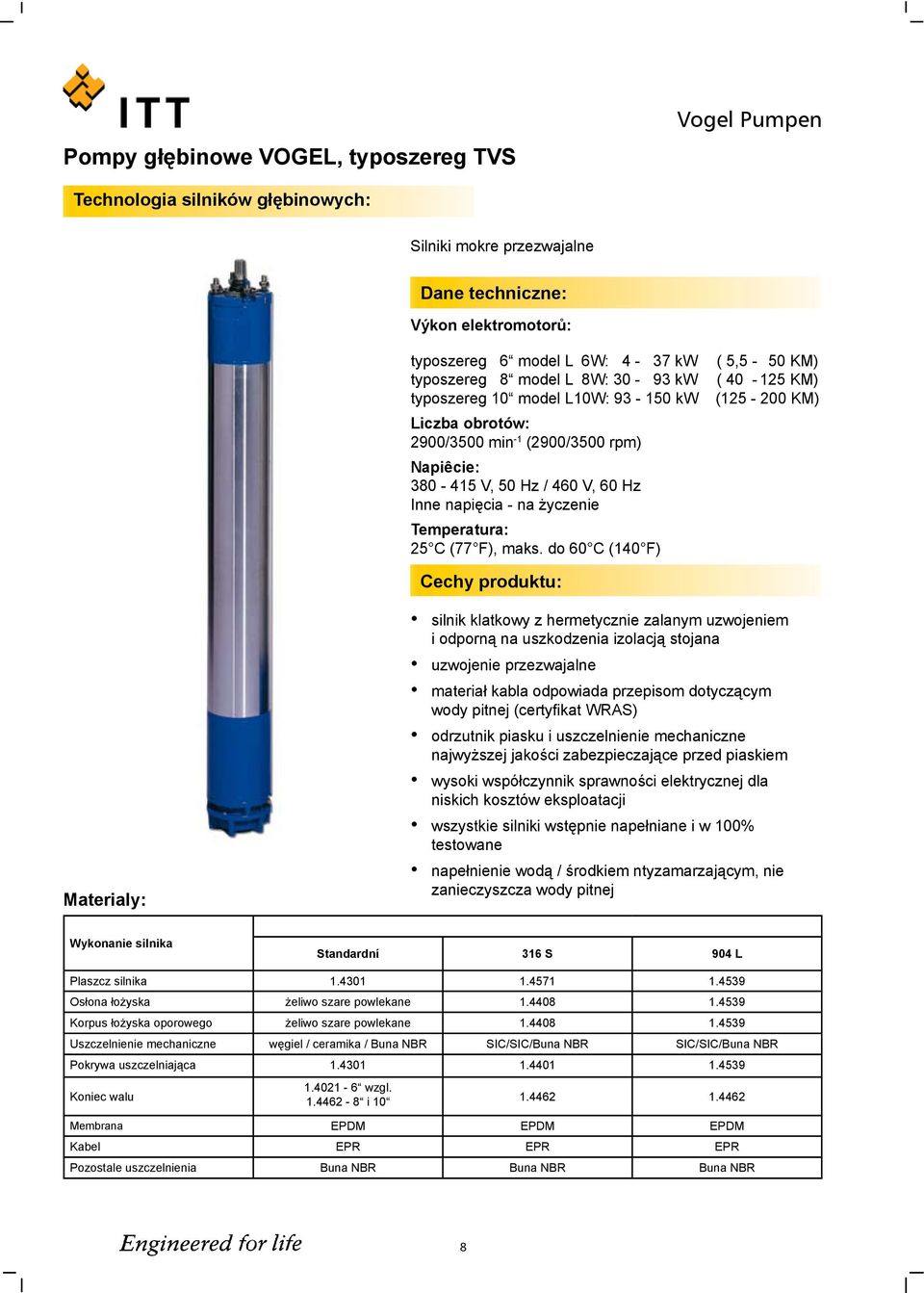 ITT

Vogel Pumpen

Pompy głębinowe VOGEL, typoszereg TVS

Technologia silników głębinowych:

Silniki mokre przezwajalne

Dane techniczne:

Výkon elektromotorů:

typoszereg 6“ model L 6W: 4 - 37 kW ( 5,5 - 50 KM)
typoszereg 8“ model L 8W: 30 - 93 kW ( 40 - 125 KM)
typoszereg 10“ model L10W: 93 - 150 kW (125 - 200 KM)

Liczba obrotów:
2900/3500 min$^{-1}$ (2900/3500 rpm)

Napiêcie:
380 - 415 V, 50 Hz / 460 V, 60 Hz
Inne napięcia - na życzenie

Temperatura:
25°C (77°F), maks. do 60°C (140°F)

Cechy produktu:

• silnik klatkowy z hermetycznie zalanym uzwojeniem i odporną na uszkodzenia izolacją stojana
• uzwojenie przezwajalne
• materiał kabla odpowiada przepisom dotyczącym wody pitnej (certyfikat WRAS)
• odrzutnik piasku i uszczelnienie mechaniczne najwyższej jakości zabezpieczające przed piaskiem
• wysoki współczynnik sprawności elektrycznej dla niskich kosztów eksploatacji
• wszystkie silniki wstępnie napełniane i w 100% testowane
• napełnienie wodą / środkiem ntyzamarzającym, nie zanieczyszcza wody pitnej

Materialy:

| Wykonanie silnika | Standardní | 316 S | 904 L |
|---|---|---|---|
| Plaszcz silnika | 1.4301 | 1.4571 | 1.4539 |
| Osłona łożyska | żeliwo szare powlekane | 1.4408 | 1.4539 |
| Korpus łożyska oporowego | żeliwo szare powlekane | 1.4408 | 1.4539 |
| Uszczelnienie mechaniczne | węgiel / ceramika / Buna NBR | SIC/SIC/Buna NBR | SIC/SIC/Buna NBR |
| Pokrywa uszczelniająca | 1.4301 | 1.4401 | 1.4539 |
| Koniec walu | 1.4021 - 6“ wzgl. 1.4462 - 8“ i 10“ | 1.4462 | 1.4462 |
| Membrana | EPDM | EPDM | EPDM |
| Kabel | EPR | EPR | EPR |
| Pozostale uszczelnienia | Buna NBR | Buna NBR | Buna NBR |

Engineered for life

8